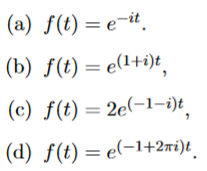 (a) $f(t) = e^{-it}$.

(b) $f(t) = e^{(1+i)t}$,

(c) $f(t) = 2e^{(-1-i)t}$,

(d) $f(t) = e^{(-1+2\pi i)t}$.